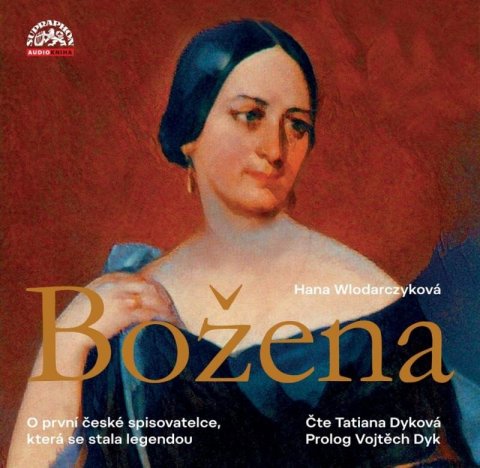 SUPRAPHON
AUDIOKNIHA

Hana Wlodarczyková

Božena

O první české spisovatelce, která se stala legendou

Čte Tatiana Dyková
Prolog Vojtěch Dyk